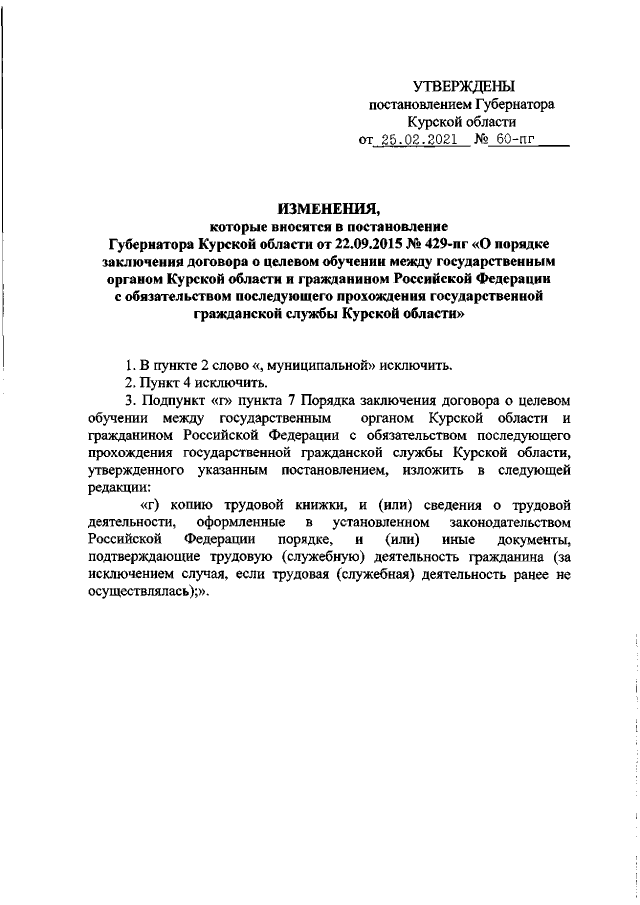 УТВЕРЖДЕНЫ
постановлением Губернатора
Курской области
от 25.02.2021 № 60-пг

ИЗМЕНЕНИЯ,
которые вносятся в постановление
Губернатора Курской области от 22.09.2015 № 429-пг «О порядке заключения договора о целевом обучении между государственным органом Курской области и гражданином Российской Федерации с обязательством последующего прохождения государственной гражданской службы Курской области»

1. В пункте 2 слово «, муниципальной» исключить.

2. Пункт 4 исключить.

3. Подпункт «г» пункта 7 Порядка заключения договора о целевом обучении между государственным органом Курской области и гражданином Российской Федерации с обязательством последующего прохождения государственной гражданской службы Курской области, утвержденного указанным постановлением, изложить в следующей редакции:

«г) копию трудовой книжки, и (или) сведения о трудовой деятельности, оформленные в установленном законодательством Российской Федерации порядке, и (или) иные документы, подтверждающие трудовую (служебную) деятельность гражданина (за исключением случая, если трудовая (служебная) деятельность ранее не осуществлялась);».